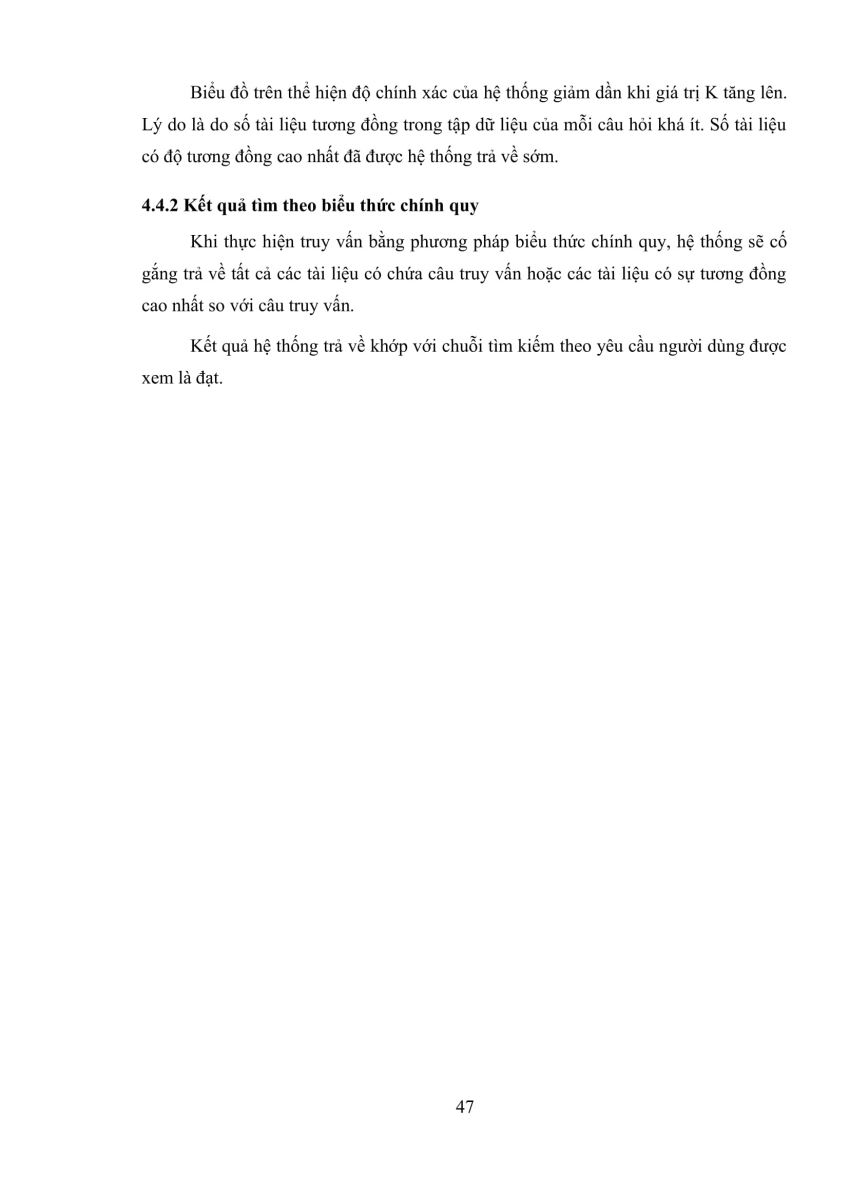 Biểu đồ trên thể hiện độ chính xác của hệ thống giảm dần khi giá trị K tăng lên. Lý do là do số tài liệu tương đồng trong tập dữ liệu của mỗi câu hỏi khá ít. Số tài liệu có độ tương đồng cao nhất đã được hệ thống trả về sớm.

4.4.2 Kết quả tìm theo biểu thức chính quy

Khi thực hiện truy vấn bằng phương pháp biểu thức chính quy, hệ thống sẽ cố gắng trả về tất cả các tài liệu có chứa câu truy vấn hoặc các tài liệu có sự tương đồng cao nhất so với câu truy vấn.

Kết quả hệ thống trả về khớp với chuỗi tìm kiếm theo yêu cầu người dùng được xem là đạt.

47